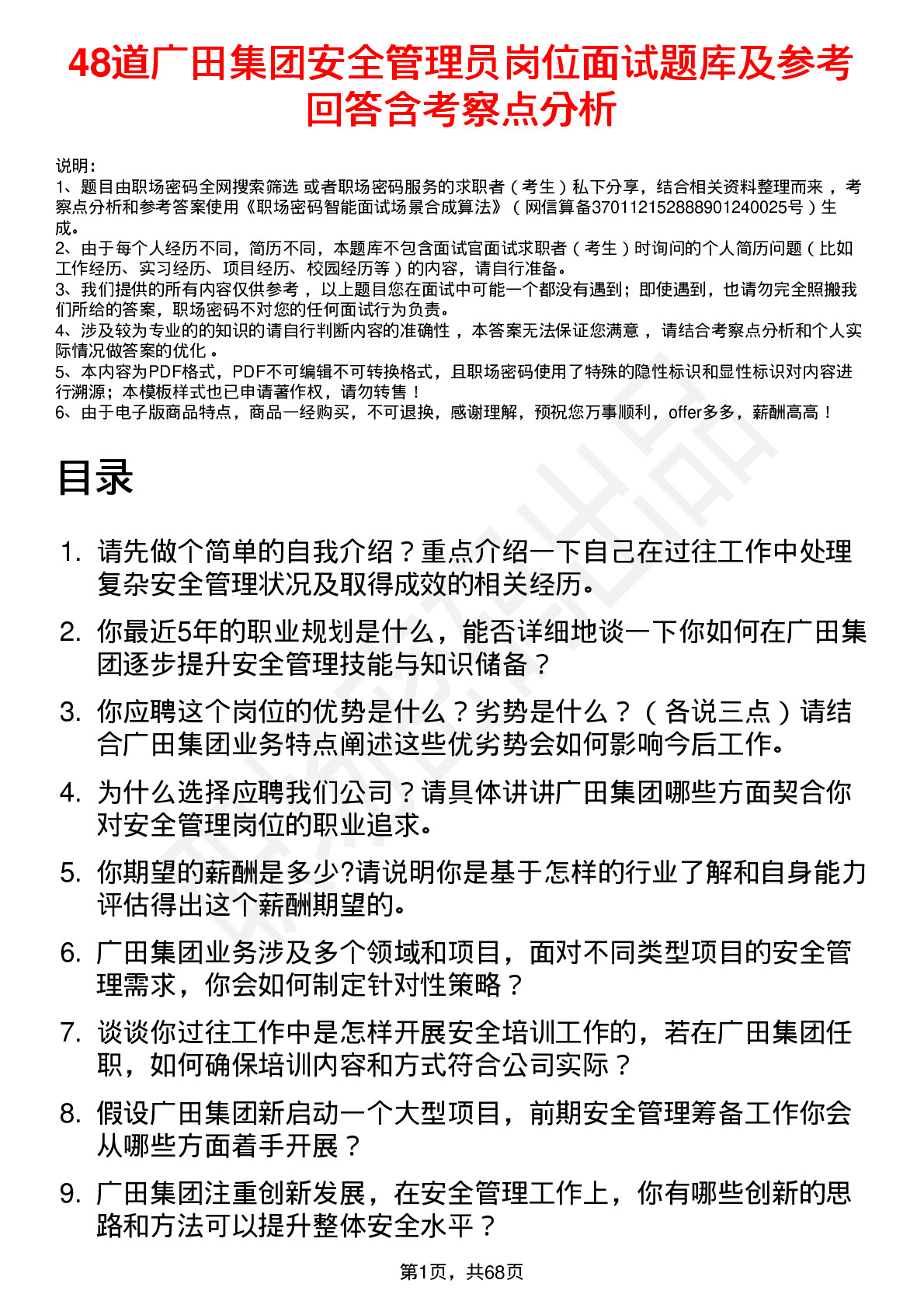 48道广田集团安全管理员岗位面试题库及参考回答含考察点分析

说明：
1、题目由职场密码全网搜索筛选 或者职场密码服务的求职者（考生）私下分享，结合相关资料整理而来，考察点分析和参考答案使用《职场密码智能面试场景合成算法》（网信算备370112152888901240025号）生成。
2、由于每个人经历不同，简历不同，本题库不包含面试官面试求职者（考生）时询问的个人简历问题（比如工作经历、实习经历、项目经历、校园经历等）的内容，请自行准备。
3、我们提供的所有内容仅供参考，以上题目您在面试中可能一个都没有遇到；即使遇到，也请勿完全照搬我们所给的答案，职场密码不对您的任何面试行为负责。
4、涉及较为专业的的知识的请自行判断内容的准确性，本答案无法保证您满意，请结合考察点分析和个人实际情况做答案的优化。
5、本内容为PDF格式，PDF不可编辑不可转换格式，且职场密码使用了特殊的隐性标识和显性标识对内容进行溯源；本模板样式也已申请著作权，请勿转售！
6、由于电子版商品特点，商品一经购买，不可退换，感谢理解，预祝您万事顺利，offer多多，薪酬高高！

目录

1. 请先做个简单的自我介绍？重点介绍一下自己在过往工作中处理复杂安全管理状况及取得成效的相关经历。
2. 你最近5年的职业规划是什么，能否详细地谈一下你如何在广田集团逐步提升安全管理技能与知识储备？
3. 你应聘这个岗位的优势是什么？劣势是什么？（各说三点）请结合广田集团业务特点阐述这些优劣势会如何影响今后工作。
4. 为什么选择应聘我们公司？请具体讲讲广田集团哪些方面契合你对安全管理岗位的职业追求。
5. 你期望的薪酬是多少?请说明你是基于怎样的行业了解和自身能力评估得出这个薪酬期望的。
6. 广田集团业务涉及多个领域和项目，面对不同类型项目的安全管理需求，你会如何制定针对性策略？
7. 谈谈你过往工作中是怎样开展安全培训工作的，若在广田集团任职，如何确保培训内容和方式符合公司实际？
8. 假设广田集团新启动一个大型项目，前期安全管理筹备工作你会从哪些方面着手开展？
9. 广田集团注重创新发展，在安全管理工作上，你有哪些创新的思路和方法可以提升整体安全水平？

第1页，共68页